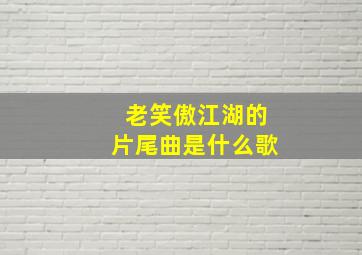 老笑傲江湖的
片尾曲是什么歌